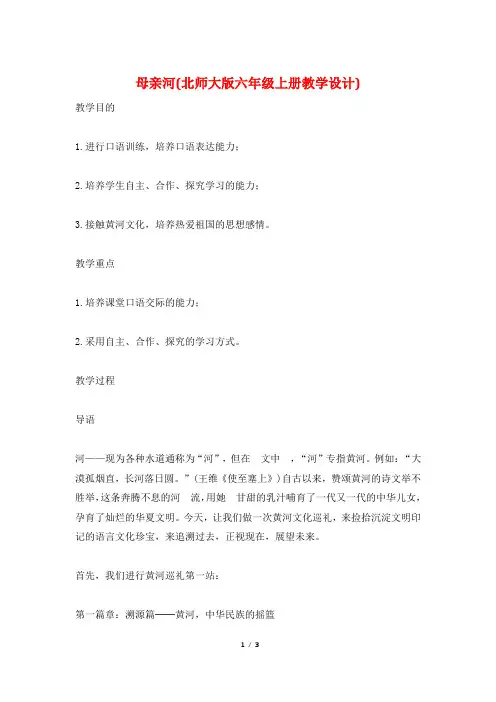 母亲河(北师大版六年级上册教学设计)

教学目的

1.进行口语训练，培养口语表达能力；

2.培养学生自主、合作、探究学习的能力；

3.接触黄河文化，培养热爱祖国的思想感情。

教学重点

1.培养课堂口语交际的能力；

2.采用自主、合作、探究的学习方式。

教学过程

导语

河——现为各种水道通称为“河”，但在 文中 ，“河”专指黄河。例如：“大漠孤烟直，长河落日圆。”（王维《使至塞上》）自古以来，赞颂黄河的诗文举不胜举，这条奔腾不息的河 流，用她 甘甜的乳汁哺育了一代又一代的中华儿女，孕育了灿烂的华夏文明。今天，让我们做一次黄河文化巡礼，来捡拾沉淀文明印记的语言文化珍宝，来追溯过去，正视现在，展望未来。

首先，我们进行黄河巡礼第一站：

第一篇章：溯源篇——黄河，中华民族的摇篮

1 / 3